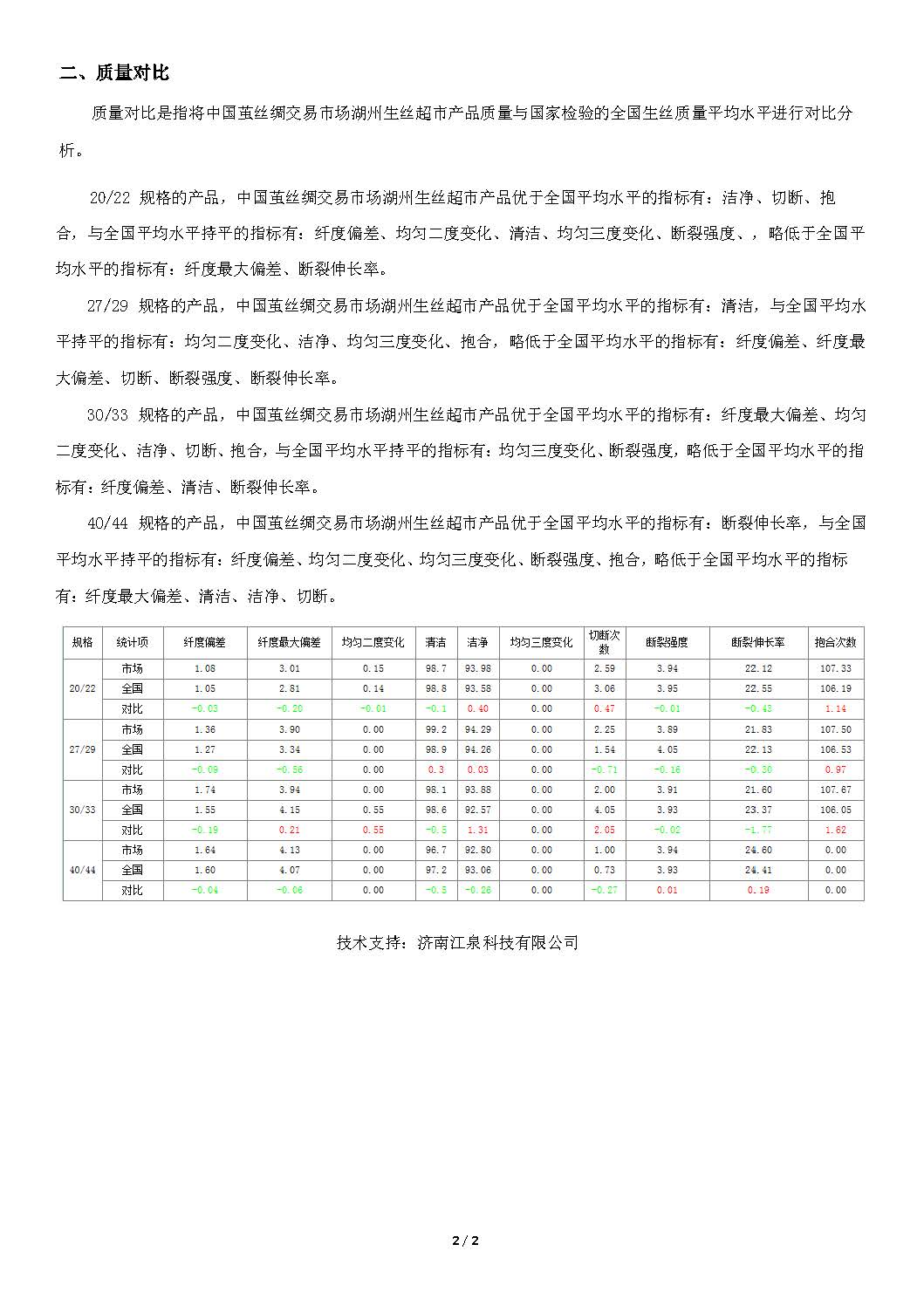 二、质量对比

质量对比是指将中国茧丝绸交易市场湖州生丝超市产品质量与国家检验的全国生丝质量平均水平进行对比分析。

20/22 规格的产品，中国茧丝绸交易市场湖州生丝超市产品优于全国平均水平的指标有：洁净、切断、抱合，与全国平均水平持平的指标有：纤度偏差、均匀二度变化、清洁、均匀三度变化、断裂强度、，略低于全国平均水平的指标有：纤度最大偏差、断裂伸长率。

27/29 规格的产品，中国茧丝绸交易市场湖州生丝超市产品优于全国平均水平的指标有：清洁，与全国平均水平持平的指标有：均匀二度变化、洁净、均匀三度变化、抱合，略低于全国平均水平的指标有：纤度偏差、纤度最大偏差、切断、断裂强度、断裂伸长率。

30/33 规格的产品，中国茧丝绸交易市场湖州生丝超市产品优于全国平均水平的指标有：纤度最大偏差、均匀二度变化、洁净、切断、抱合，与全国平均水平持平的指标有：均匀三度变化、断裂强度，略低于全国平均水平的指标有：纤度偏差、清洁、断裂伸长率。

40/44 规格的产品，中国茧丝绸交易市场湖州生丝超市产品优于全国平均水平的指标有：断裂伸长率，与全国平均水平持平的指标有：纤度偏差、均匀二度变化、均匀三度变化、断裂强度、抱合，略低于全国平均水平的指标有：纤度最大偏差、清洁、洁净、切断。

| 规格 | 统计项 | 纤度偏差 | 纤度最大偏差 | 均匀二度变化 | 清洁 | 洁净 | 均匀三度变化 | 切断次数 | 断裂强度 | 断裂伸长率 | 抱合次数 |
|---|---|---|---|---|---|---|---|---|---|---|---|
| 20/22 | 市场 | 1.08 | 3.01 | 0.15 | 98.7 | 93.98 | 0.00 | 2.59 | 3.94 | 22.12 | 107.33 |
| | 全国 | 1.05 | 2.81 | 0.14 | 98.8 | 93.58 | 0.00 | 3.06 | 3.95 | 22.55 | 106.19 |
| | 对比 | -0.03 | -0.20 | -0.01 | -0.1 | 0.40 | 0.00 | 0.47 | -0.01 | -0.43 | 1.14 |
| 27/29 | 市场 | 1.36 | 3.90 | 0.00 | 99.2 | 94.29 | 0.00 | 2.25 | 3.89 | 21.83 | 107.50 |
| | 全国 | 1.27 | 3.34 | 0.00 | 98.9 | 94.26 | 0.00 | 1.54 | 4.05 | 22.13 | 106.53 |
| | 对比 | -0.09 | -0.56 | 0.00 | 0.3 | 0.03 | 0.00 | -0.71 | -0.16 | -0.30 | 0.97 |
| 30/33 | 市场 | 1.74 | 3.94 | 0.00 | 98.1 | 93.88 | 0.00 | 2.00 | 3.91 | 21.60 | 107.67 |
| | 全国 | 1.55 | 4.15 | 0.55 | 98.6 | 92.57 | 0.00 | 4.05 | 3.93 | 23.37 | 106.05 |
| | 对比 | -0.19 | 0.21 | 0.55 | -0.5 | 1.31 | 0.00 | 2.05 | -0.02 | -1.77 | 1.62 |
| 40/44 | 市场 | 1.64 | 4.13 | 0.00 | 96.7 | 92.80 | 0.00 | 1.00 | 3.94 | 24.60 | 0.00 |
| | 全国 | 1.60 | 4.07 | 0.00 | 97.2 | 93.06 | 0.00 | 0.73 | 3.93 | 24.41 | 0.00 |
| | 对比 | -0.04 | -0.06 | 0.00 | -0.5 | -0.26 | 0.00 | -0.27 | 0.01 | 0.19 | 0.00 |

技术支持：济南江泉科技有限公司

2 / 2